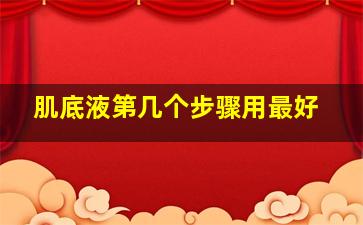 肌底液第几个步骤用最好